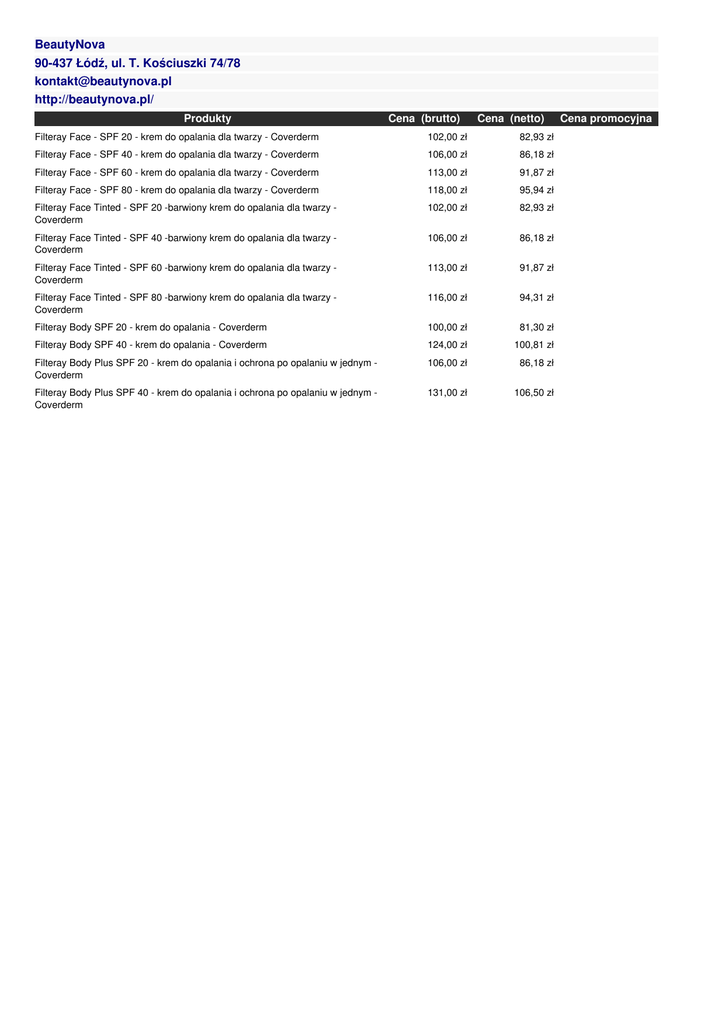 BeautyNova
90-437 Łódź, ul. T. Kościuszki 74/78
kontakt@beautynova.pl
http://beautynova.pl/

| Produkty | Cena (brutto) | Cena (netto) | Cena promocyjna |
|---|---|---|---|
| Filteray Face - SPF 20 - krem do opalania dla twarzy - Coverderm | 102,00 zł | 82,93 zł | |
| Filteray Face - SPF 40 - krem do opalania dla twarzy - Coverderm | 106,00 zł | 86,18 zł | |
| Filteray Face - SPF 60 - krem do opalania dla twarzy - Coverderm | 113,00 zł | 91,87 zł | |
| Filteray Face - SPF 80 - krem do opalania dla twarzy - Coverderm | 118,00 zł | 95,94 zł | |
| Filteray Face Tinted - SPF 20 -barwiony krem do opalania dla twarzy - Coverderm | 102,00 zł | 82,93 zł | |
| Filteray Face Tinted - SPF 40 -barwiony krem do opalania dla twarzy - Coverderm | 106,00 zł | 86,18 zł | |
| Filteray Face Tinted - SPF 60 -barwiony krem do opalania dla twarzy - Coverderm | 113,00 zł | 91,87 zł | |
| Filteray Face Tinted - SPF 80 -barwiony krem do opalania dla twarzy - Coverderm | 116,00 zł | 94,31 zł | |
| Filteray Body SPF 20 - krem do opalania - Coverderm | 100,00 zł | 81,30 zł | |
| Filteray Body SPF 40 - krem do opalania - Coverderm | 124,00 zł | 100,81 zł | |
| Filteray Body Plus SPF 20 - krem do opalania i ochrona po opalaniu w jednym - Coverderm | 106,00 zł | 86,18 zł | |
| Filteray Body Plus SPF 40 - krem do opalania i ochrona po opalaniu w jednym - Coverderm | 131,00 zł | 106,50 zł | |